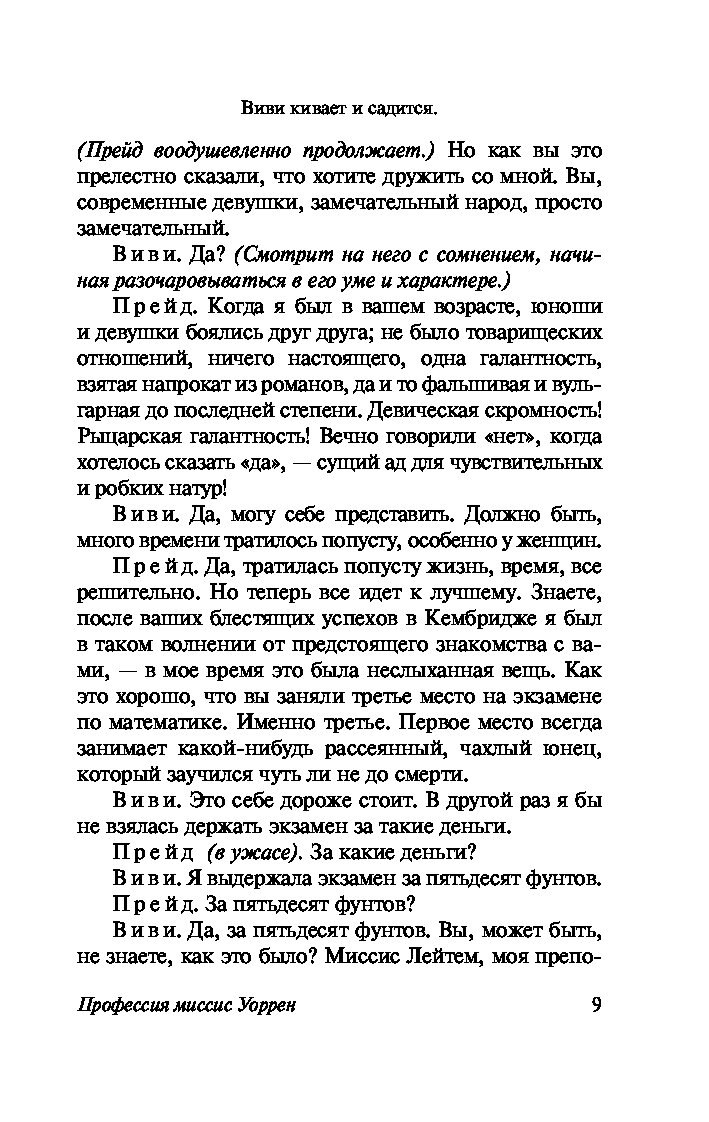 Виви кивает и садится.

(Прейд воодушевленно продолжает.) Но как вы это прелестно сказали, что хотите дружить со мной. Вы, современные девушки, замечательный народ, просто замечательный.

Виви. Да? (Смотрит на него с сомнением, начиная разочаровываться в его уме и характере.)

Прейд. Когда я был в вашем возрасте, юноши и девушки боялись друг друга; не было товарищеских отношений, ничего настоящего, одна галантность, взятая напрокат из романов, да и то фальшивая и вульгарная до последней степени. Девическая скромность! Рыцарская галантность! Вечно говорили «нет», когда хотелось сказать «да», — сущий ад для чувствительных и робких натур!

Виви. Да, могу себе представить. Должно быть, много времени тратилось попусту, особенно у женщин.

Прейд. Да, тратилась попусту жизнь, время, все решительно. Но теперь все идет к лучшему. Знаете, после ваших блестящих успехов в Кембридже я был в таком волнении от предстоящего знакомства с вами, — в мое время это была неслыханная вещь. Как это хорошо, что вы заняли третье место на экзамене по математике. Именно третье. Первое место всегда занимает какой-нибудь рассеянный, чахлый юнец, который заучился чуть ли не до смерти.

Виви. Это себе дороже стоит. В другой раз я бы не взялась держать экзамен за такие деньги.

Прейд (в ужасе). За какие деньги?

Виви. Я выдержала экзамен за пятьдесят фунтов.

Прейд. За пятьдесят фунтов?

Виви. Да, за пятьдесят фунтов. Вы, может быть, не знаете, как это было? Миссис Лейтем, моя препо-

Профессия миссис Уоррен 9